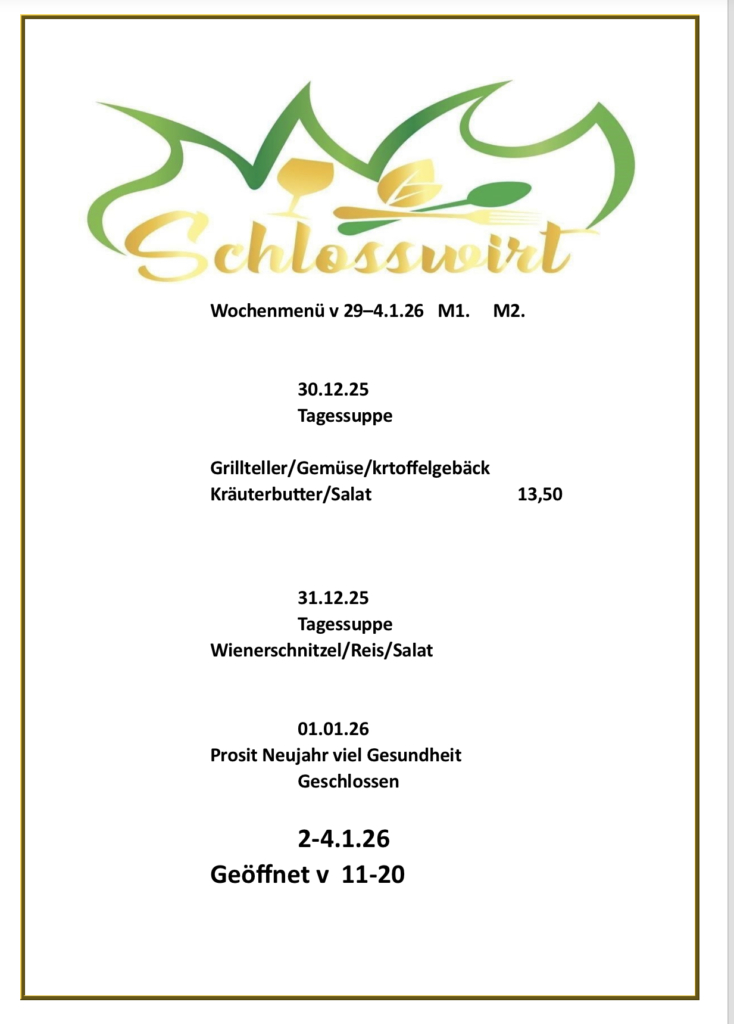 Schlosswirt

Wochenmenü v 29–4.1.26 M1. M2.

30.12.25
Tagessuppe

Grillteller/Gemüse/krtoffelgebäck
Kräuterbutter/Salat 13,50

31.12.25
Tagessuppe
Wienerschnitzel/Reis/Salat

01.01.26
Prosit Neujahr viel Gesundheit
Geschlossen

2-4.1.26
Geöffnet v 11-20